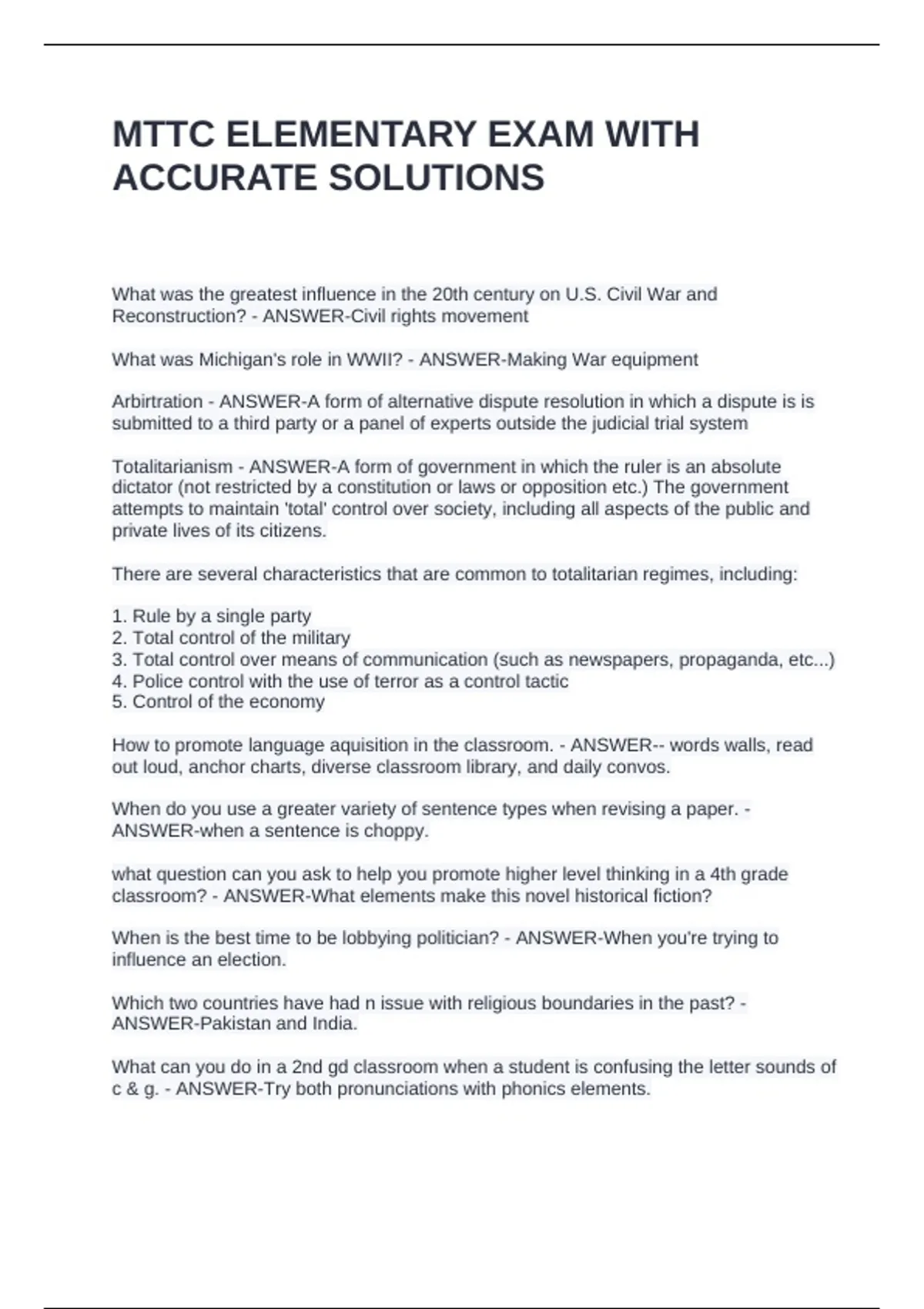 MTTC ELEMENTARY EXAM WITH ACCURATE SOLUTIONS

What was the greatest influence in the 20th century on U.S. Civil War and Reconstruction? - ANSWER-Civil rights movement

What was Michigan's role in WWII? - ANSWER-Making War equipment

Arbirtration - ANSWER-A form of alternative dispute resolution in which a dispute is is submitted to a third party or a panel of experts outside the judicial trial system

Totalitarianism - ANSWER-A form of government in which the ruler is an absolute dictator (not restricted by a constitution or laws or opposition etc.) The government attempts to maintain 'total' control over society, including all aspects of the public and private lives of its citizens.

There are several characteristics that are common to totalitarian regimes, including:

1. Rule by a single party
2. Total control of the military
3. Total control over means of communication (such as newspapers, propaganda, etc...)
4. Police control with the use of terror as a control tactic
5. Control of the economy

How to promote language aquisition in the classroom. - ANSWER-- words walls, read out loud, anchor charts, diverse classroom library, and daily convos.

When do you use a greater variety of sentence types when revising a paper. - ANSWER-when a sentence is choppy.

what question can you ask to help you promote higher level thinking in a 4th grade classroom? - ANSWER-What elements make this novel historical fiction?

When is the best time to be lobbying politician? - ANSWER-When you're trying to influence an election.

Which two countries have had n issue with religious boundaries in the past? - ANSWER-Pakistan and India.

What can you do in a 2nd gd classroom when a student is confusing the letter sounds of c & g. - ANSWER-Try both pronunciations with phonics elements.